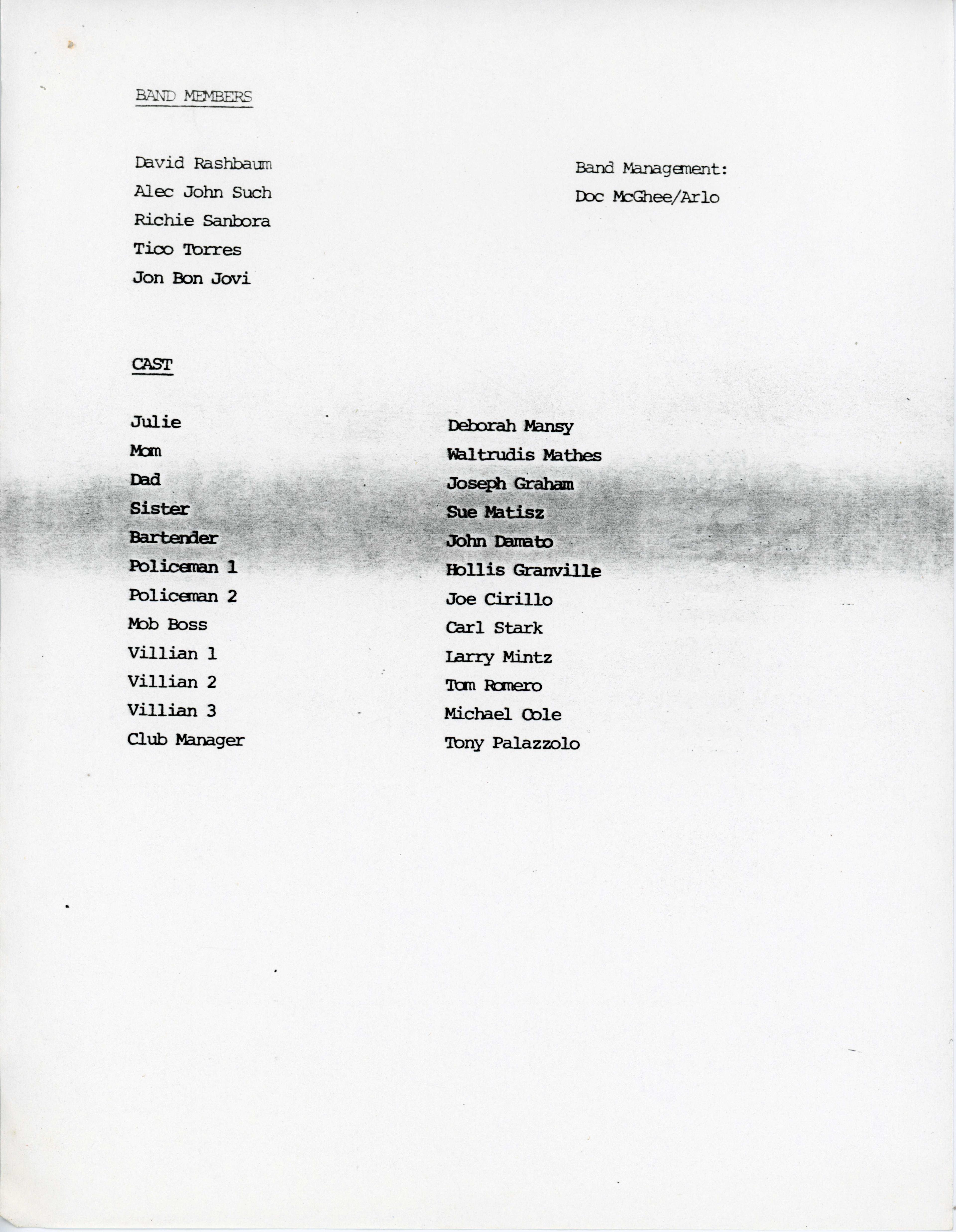 BAND MEMBERS

David Rashbaum
Alec John Such
Richie Sanbora
Tico Torres
Jon Bon Jovi

Band Management:
Doc McGhee/Arlo

CAST

| | |
|---|---|
| Julie | Deborah Mansy |
| Mom | Waltrudis Mathes |
| Dad | Joseph Graham |
| Sister | Sue Matisz |
| Bartender | John Damato |
| Policeman 1 | Hollis Granville |
| Policeman 2 | Joe Cirillo |
| Mob Boss | Carl Stark |
| Villian 1 | Larry Mintz |
| Villian 2 | Tom Romero |
| Villian 3 | Michael Cole |
| Club Manager | Tony Palazzolo |